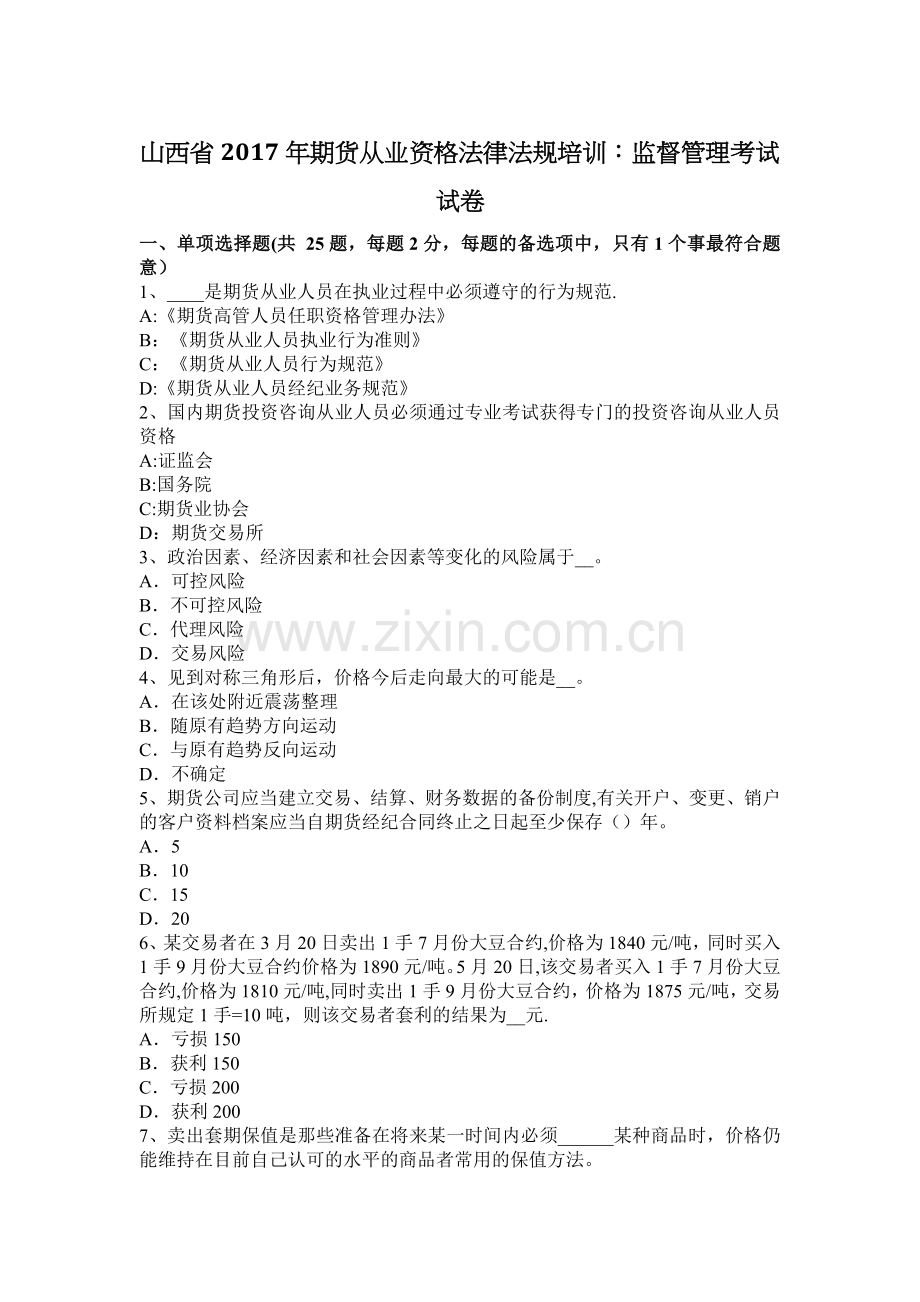 山西省2017年期货从业资格法律法规培训：监督管理考试试卷

一、单项选择题(共 25题，每题2分，每题的备选项中，只有1个事最符合题意）

1、____是期货从业人员在执业过程中必须遵守的行为规范.
A:《期货高管人员任职资格管理办法》
B:《期货从业人员执业行为准则》
C:《期货从业人员行为规范》
D:《期货从业人员经纪业务规范》

2、国内期货投资咨询从业人员必须通过专业考试获得专门的投资咨询从业人员资格
A:证监会
B:国务院
C:期货业协会
D:期货交易所

3、政治因素、经济因素和社会因素等变化的风险属于____。
A．可控风险
B．不可控风险
C．代理风险
D．交易风险

4、见到对称三角形后，价格今后走向最大的可能是____。
A．在该处附近震荡整理
B．随原有趋势方向运动
C．与原有趋势反向运动
D．不确定

5、期货公司应当建立交易、结算、财务数据的备份制度,有关开户、变更、销户的客户资料档案应当自期货经纪合同终止之日起至少保存（）年。
A．5
B．10
C．15
D．20

6、某交易者在3月20日卖出1手7月份大豆合约,价格为1840元/吨，同时买入1手9月份大豆合约价格为1890元/吨。5月20日,该交易者买入1手7月份大豆合约,价格为1810元/吨,同时卖出1手9月份大豆合约，价格为1875元/吨，交易所规定1手=10吨，则该交易者套利的结果为____元.
A．亏损150
B．获利150
C．亏损200
D．获利200

7、卖出套期保值是那些准备在将来某一时间内必须____某种商品时，价格仍能维持在目前自己认可的水平的商品者常用的保值方法。

www.zixin.com.cn